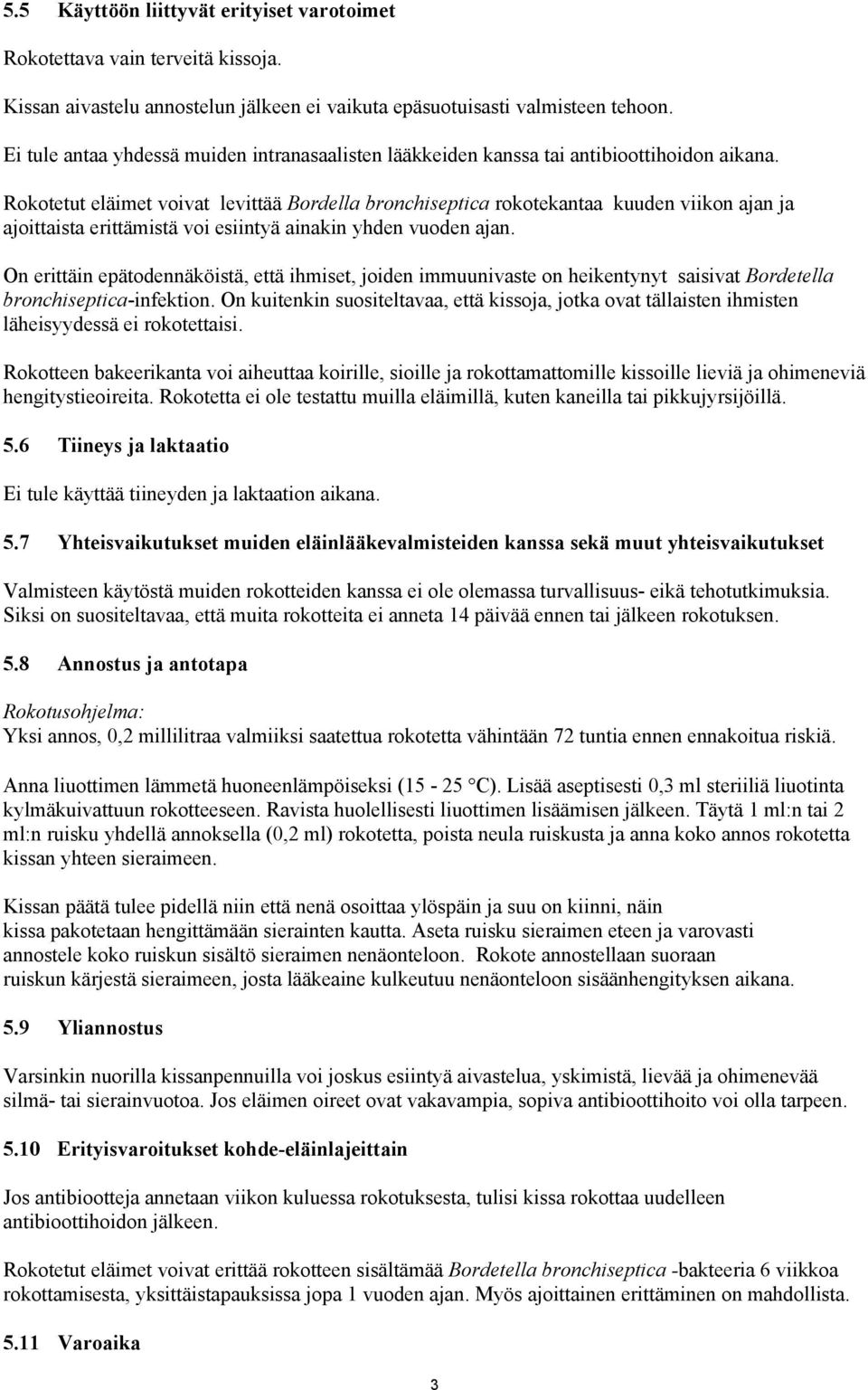 5.5 Käyttöön liittyvät erityiset varotoimet

Rokotettava vain terveitä kissoja.

Kissan aivastelu annostelun jälkeen ei vaikuta epäsuotuisasti valmisteen tehoon.

Ei tule antaa yhdessä muiden intranasaalisten lääkkeiden kanssa tai antibioottihoidon aikana.

Rokotetut eläimet voivat levittää Bordella bronchiseptica rokotekantaa kuuden viikon ajan ja ajoittaista erittämistä voi esiintyä ainakin yhden vuoden ajan.

On erittäin epätodennäköistä, että ihmiset, joiden immuunivaste on heikentynyt saisivat Bordetella bronchiseptica-infektion. On kuitenkin suositeltavaa, että kissoja, jotka ovat tällaisten ihmisten läheisyydessä ei rokotettaisi.

Rokotteen bakeerikanta voi aiheuttaa koirille, sioille ja rokottamattomille kissoille lieviä ja ohimeneviä hengitystieoireita. Rokotetta ei ole testattu muilla eläimillä, kuten kaneilla tai pikkujyrsijöillä.

5.6 Tiineys ja laktaatio

Ei tule käyttää tiineyden ja laktaation aikana.

5.7 Yhteisvaikutukset muiden eläinlääkevalmisteiden kanssa sekä muut yhteisvaikutukset

Valmisteen käytöstä muiden rokotteiden kanssa ei ole olemassa turvallisuus- eikä tehotutkimuksia. Siksi on suositeltavaa, että muita rokotteita ei anneta 14 päivää ennen tai jälkeen rokotuksen.

5.8 Annostus ja antotapa

Rokotusohjelma:
Yksi annos, 0,2 millilitraa valmiiksi saatettua rokotetta vähintään 72 tuntia ennen ennakoitua riskiä.

Anna liuottimen lämmetä huoneenlämpöiseksi (15 - 25 °C). Lisää aseptisesti 0,3 ml steriiliä liuotinta kylmäkuivattuun rokotteeseen. Ravista huolellisesti liuottimen lisäämisen jälkeen. Täytä 1 ml:n tai 2 ml:n ruisku yhdellä annoksella (0,2 ml) rokotetta, poista neula ruiskusta ja anna koko annos rokotetta kissan yhteen sieraimeen.

Kissan päätä tulee pidellä niin että nenä osoittaa ylöspäin ja suu on kiinni, näin kissa pakotetaan hengittämään sierainten kautta. Aseta ruisku sieraimen eteen ja varovasti annostele koko ruiskun sisältö sieraimen nenäonteloon. Rokote annostellaan suoraan ruiskun kärjestä sieraimeen, josta lääkeaine kulkeutuu nenäonteloon sisäänhengityksen aikana.

5.9 Yliannostus

Varsinkin nuorilla kissanpennuilla voi joskus esiintyä aivastelua, yskimistä, lievää ja ohimenevää silmä- tai sierainvuotoa. Jos eläimen oireet ovat vakavampia, sopiva antibioottihoito voi olla tarpeen.

5.10 Erityisvaroitukset kohde-eläinlajeittain

Jos antibiootteja annetaan viikon kuluessa rokotuksesta, tulisi kissa rokottaa uudelleen antibioottihoidon jälkeen.

Rokotetut eläimet voivat erittää rokotteen sisältämää Bordetella bronchiseptica -bakteeria 6 viikkoa rokottamisesta, yksittäistapauksissa jopa 1 vuoden ajan. Myös ajoittainen erittäminen on mahdollista.

5.11 Varoaika

3